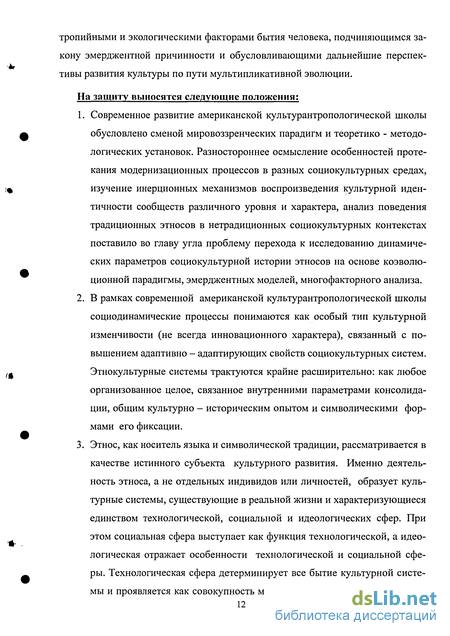 тропийными и экологическими факторами бытия человека, подчиняющимся закону эмерджентной причинности и обусловливающими дальнейшие перспективы развития культуры по пути мультипликативной эволюции.

На защиту выносятся следующие положения:

1. Современное развитие американской культурантропологической школы обусловлено сменой мировоззренческих парадигм и теоретико - методологических установок. Разностороннее осмысление особенностей протекания модернизационных процессов в разных социокультурных средах, изучение инерционных механизмов воспроизведения культурной идентичности сообществ различного уровня и характера, анализ поведения традиционных этносов в нетрадиционных социокультурных контекстах поставило во главу угла проблему перехода к исследованию динамических параметров социокультурной истории этносов на основе коэволюционной парадигмы, эмерджентных моделей, многофакторного анализа.

2. В рамках современной американской культурантропологической школы социодинамические процессы понимаются как особый тип культурной изменчивости (не всегда инновационного характера), связанный с повышением адаптивно – адаптирующих свойств социокультурных систем. Этнокультурные системы трактуются крайне расширительно: как любое организованное целое, связанное внутренними параметрами консолидации, общим культурно – историческим опытом и символическими формами его фиксации.

3. Этнос, как носитель языка и символической традиции, рассматривается в качестве истинного субъекта культурного развития. Именно деятельность этноса, а не отдельных индивидов или личностей, образует культурные системы, существующие в реальной жизни и характеризующиеся единством технологической, социальной и идеологических сфер. При этом социальная сфера выступает как функция технологической, а идеологическая отражает особенности технологической и социальной сферы. Технологическая сфера детерминирует все бытие культурной системы и проявляется как совокупность м

12

dsLib.net
библиотека диссертаций